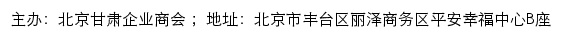 主办：北京甘肃企业商会； 地址：北京市丰台区丽泽商务区平安幸福中心B座